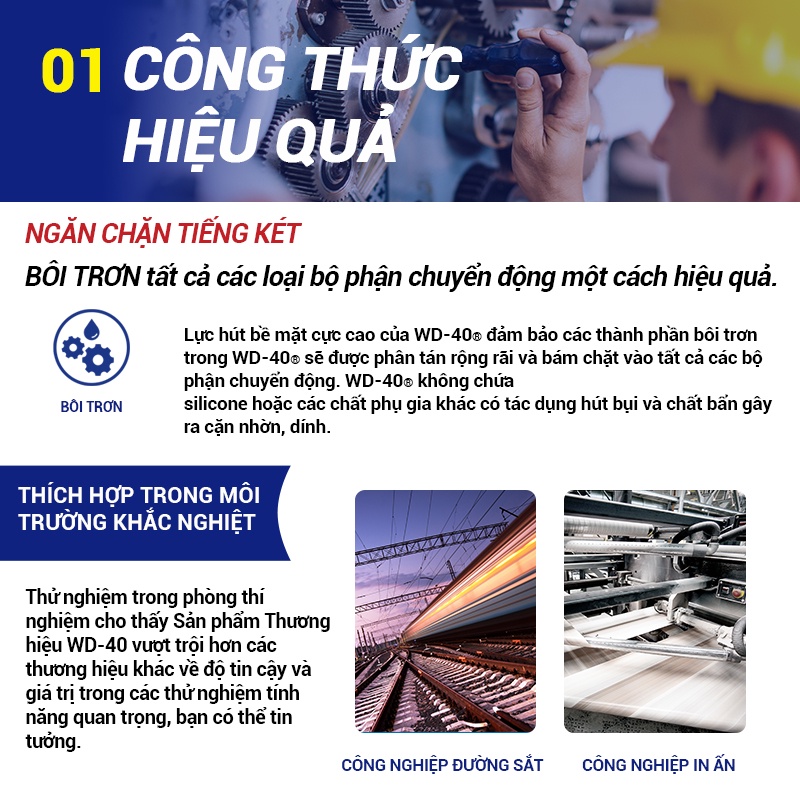 01 CÔNG THỨC HIỆU QUẢ

NGĂN CHẶN TIẾNG KÉT

BÔI TRƠN tất cả các loại bộ phận chuyển động một cách hiệu quả.

BÔI TRƠN

Lực hút bề mặt cực cao của WD-40® đảm bảo các thành phần bôi trơn trong WD-40® sẽ được phân tán rộng rãi và bám chặt vào tất cả các bộ phận chuyển động. WD-40® không chứa silicone hoặc các chất phụ gia khác có tác dụng hút bụi và chất bẩn gây ra cặn nhờn, dính.

THÍCH HỢP TRONG MÔI TRƯỜNG KHẮC NGHIỆT

Thử nghiệm trong phòng thí nghiệm cho thấy Sản phẩm Thương hiệu WD-40 vượt trội hơn các thương hiệu khác về độ tin cậy và giá trị trong các thử nghiệm tính năng quan trọng, bạn có thể tin tưởng.

CÔNG NGHIỆP ĐƯỜNG SẮT

CÔNG NGHIỆP IN ẤN